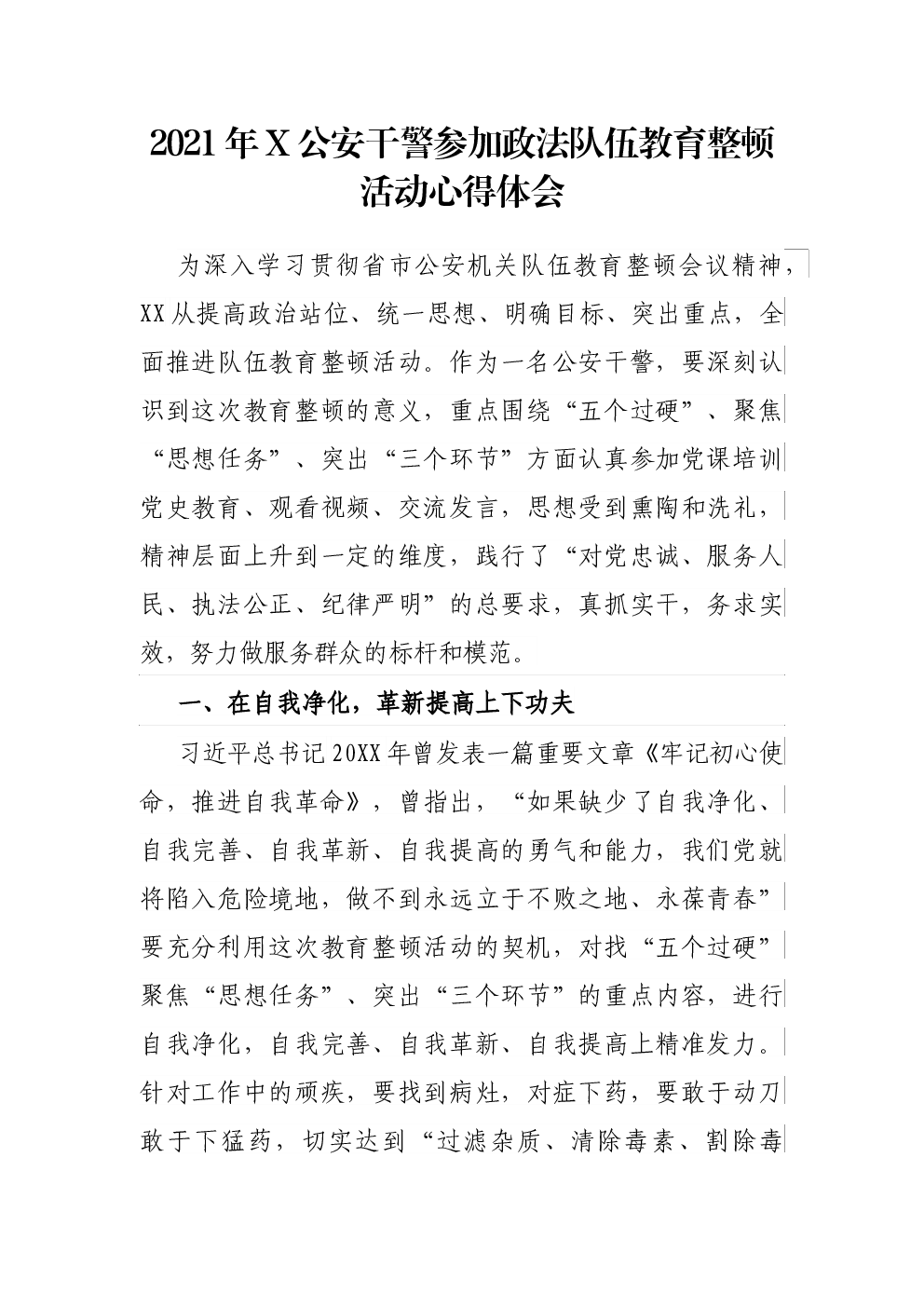 2021年X公安干警参加政法队伍教育整顿活动心得体会

为深入学习贯彻省市公安机关队伍教育整顿会议精神，XX从提高政治站位、统一思想、明确目标、突出重点，全面推进队伍教育整顿活动。作为一名公安干警，要深刻认识到这次教育整顿的意义，重点围绕“五个过硬”、聚焦“思想任务”、突出“三个环节”方面认真参加党课培训党史教育、观看视频、交流发言，思想受到熏陶和洗礼，精神层面上升到一定的维度，践行了“对党忠诚、服务人民、执法公正、纪律严明”的总要求，真抓实干，务求实效，努力做服务群众的标杆和模范。

一、在自我净化，革新提高上下功夫

习近平总书记20XX年曾发表一篇重要文章《牢记初心使命，推进自我革命》，曾指出，“如果缺少了自我净化、自我完善、自我革新、自我提高的勇气和能力，我们党就将陷入危险境地，做不到永远立于不败之地、永葆青春”要充分利用这次教育整顿活动的契机，对找“五个过硬”聚焦“思想任务”、突出“三个环节”的重点内容，进行自我净化，自我完善、自我革新、自我提高上精准发力。针对工作中的顽疾，要找到病灶，对症下药，要敢于动刀敢于下猛药，切实达到“过滤杂质、清除毒素、割除毒